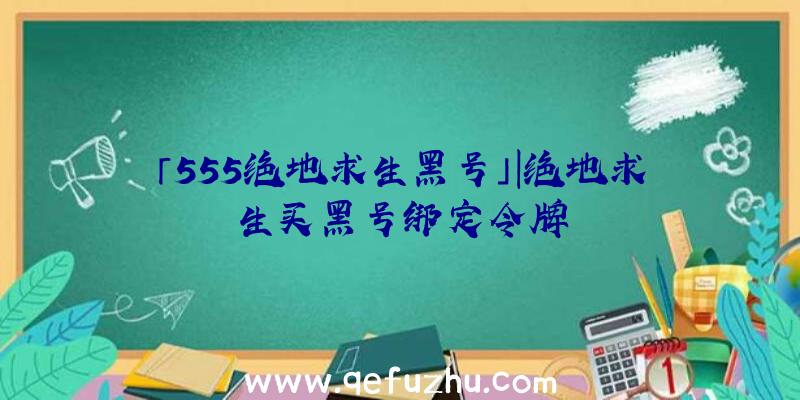 「555绝地求生黑号」|绝地求生买黑号绑定令牌

www.qefuzhu.com